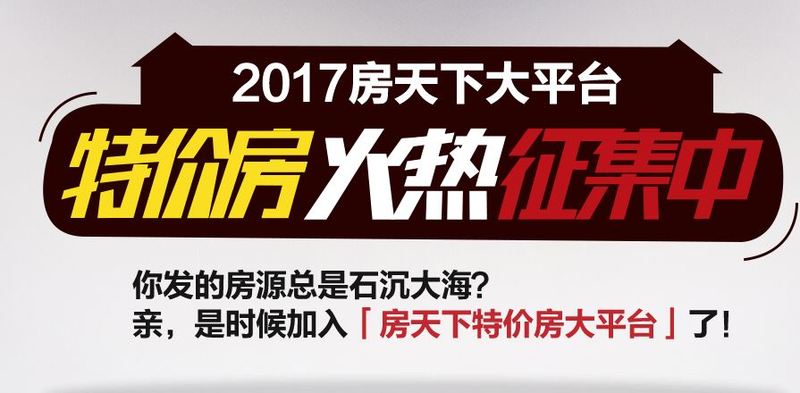 2017房天下大平台

特价房火热征集中

你发的房源总是石沉大海?
亲，是时候加入「房天下特价房大平台」了!